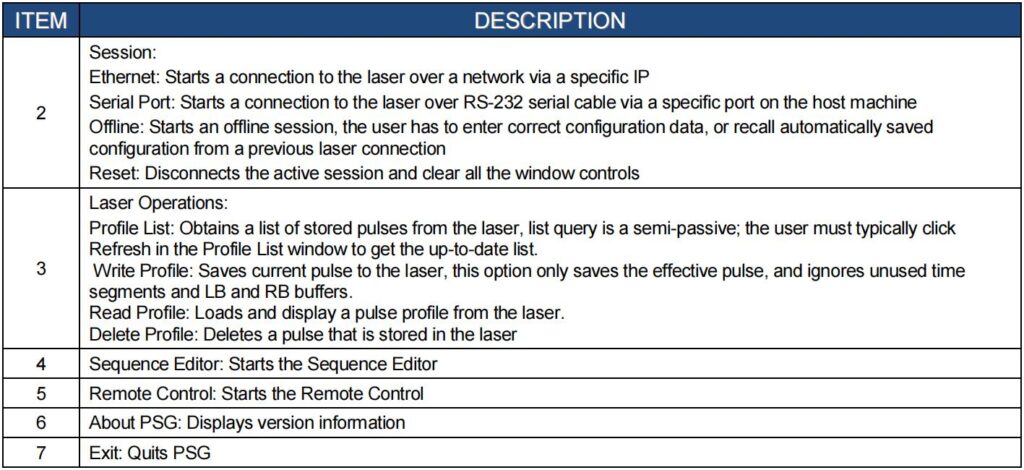 | ITEM | DESCRIPTION |
|---|---|
| 2 | Session:<br>Ethernet: Starts a connection to the laser over a network via a specific IP<br>Serial Port: Starts a connection to the laser over RS-232 serial cable via a specific port on the host machine<br>Offline: Starts an offline session, the user has to enter correct configuration data, or recall automatically saved configuration from a previous laser connection<br>Reset: Disconnects the active session and clear all the window controls |
| 3 | Laser Operations:<br>Profile List: Obtains a list of stored pulses from the laser, list query is a semi-passive; the user must typically click Refresh in the Profile List window to get the up-to-date list.<br>Write Profile: Saves current pulse to the laser, this option only saves the effective pulse, and ignores unused time segments and LB and RB buffers.<br>Read Profile: Loads and display a pulse profile from the laser.<br>Delete Profile: Deletes a pulse that is stored in the laser |
| 4 | Sequence Editor: Starts the Sequence Editor |
| 5 | Remote Control: Starts the Remote Control |
| 6 | About PSG: Displays version information |
| 7 | Exit: Quits PSG |